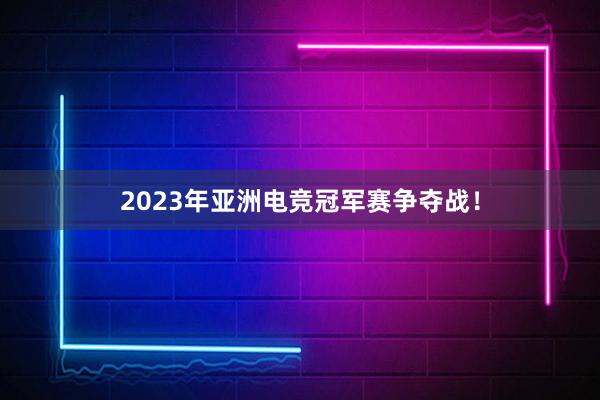 2023年亚洲电竞冠军赛争夺战！